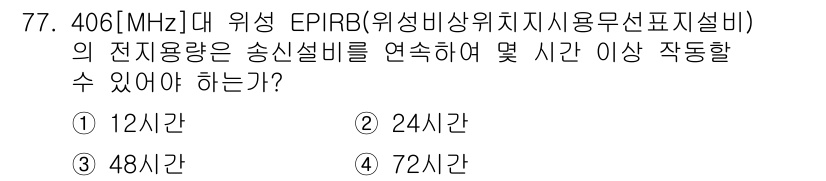 77. 406[MHz]대 위성 EPIRB(위성비상위치지시용무선표지설비)의 전지용량은 송신설비를 연속하여 몇 시간 이상 작동할 수 있어야 하는가?

① 12시간
② 24시간
③ 48시간
④ 72시간